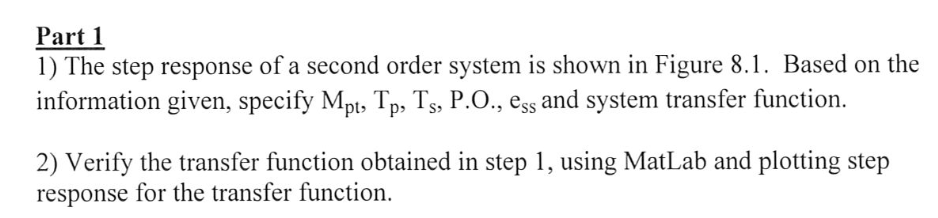 Part 1
1) The step response of a second order system is shown in Figure 8.1. Based on the information given, specify $M_{pt}$, $T_p$, $T_s$, P.O., $e_{ss}$ and system transfer function.

2) Verify the transfer function obtained in step 1, using MatLab and plotting step response for the transfer function.